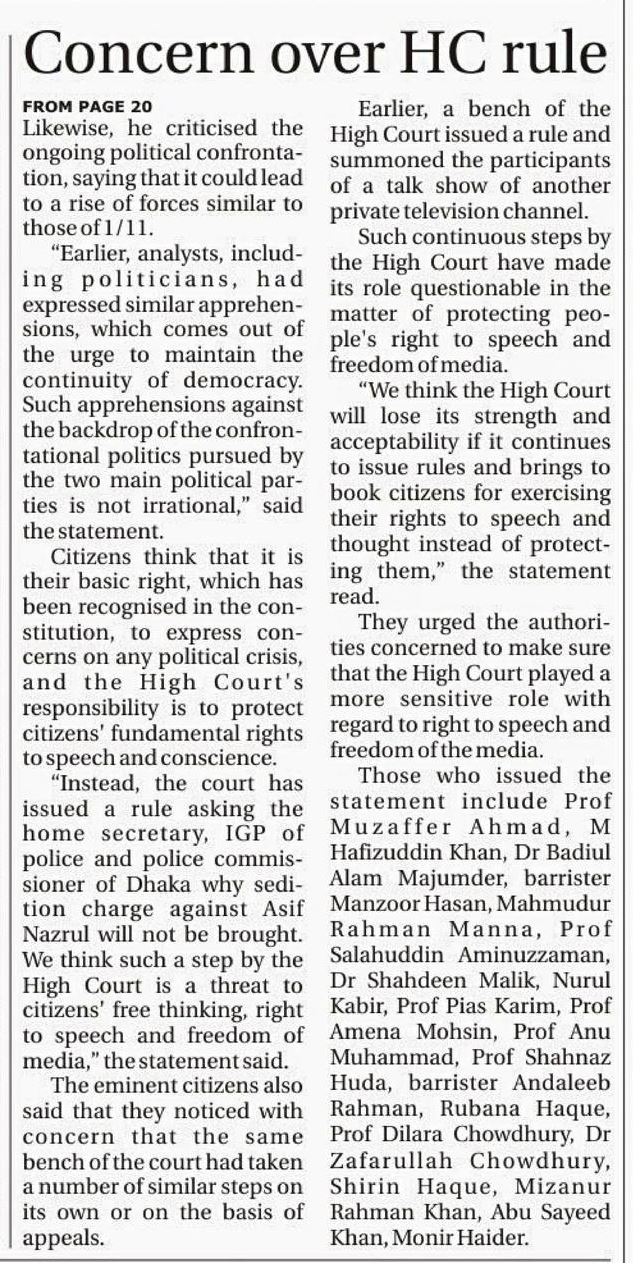 Concern over HC rule

FROM PAGE 20
Likewise, he criticised the ongoing political confrontation, saying that it could lead to a rise of forces similar to those of 1/11.

"Earlier, analysts, including politicians, had expressed similar apprehensions, which comes out of the urge to maintain the continuity of democracy. Such apprehensions against the backdrop of the confrontational politics pursued by the two main political parties is not irrational," said the statement.

Citizens think that it is their basic right, which has been recognised in the constitution, to express concerns on any political crisis, and the High Court's responsibility is to protect citizens' fundamental rights to speech and conscience.

"Instead, the court has issued a rule asking the home secretary, IGP of police and police commissioner of Dhaka why sedition charge against Asif Nazrul will not be brought. We think such a step by the High Court is a threat to citizens' free thinking, right to speech and freedom of media," the statement said.

The eminent citizens also said that they noticed with concern that the same bench of the court had taken a number of similar steps on its own or on the basis of appeals.

Earlier, a bench of the High Court issued a rule and summoned the participants of a talk show of another private television channel.

Such continuous steps by the High Court have made its role questionable in the matter of protecting people's right to speech and freedom of media.

"We think the High Court will lose its strength and acceptability if it continues to issue rules and brings to book citizens for exercising their rights to speech and thought instead of protecting them," the statement read.

They urged the authorities concerned to make sure that the High Court played a more sensitive role with regard to right to speech and freedom of the media.

Those who issued the statement include Prof Muzaffer Ahmad, M Hafizuddin Khan, Dr Badiul Alam Majumder, barrister Manzoor Hasan, Mahmudur Rahman Manna, Prof Salahuddin Aminuzzaman, Dr Shahdeen Malik, Nurul Kabir, Prof Pias Karim, Prof Amena Mohsin, Prof Anu Muhammad, Prof Shahnaz Huda, barrister Andaleeb Rahman, Rubana Haque, Prof Dilara Chowdhury, Dr Zafarullah Chowdhury, Shirin Haque, Mizanur Rahman Khan, Abu Sayeed Khan, Monir Haider.